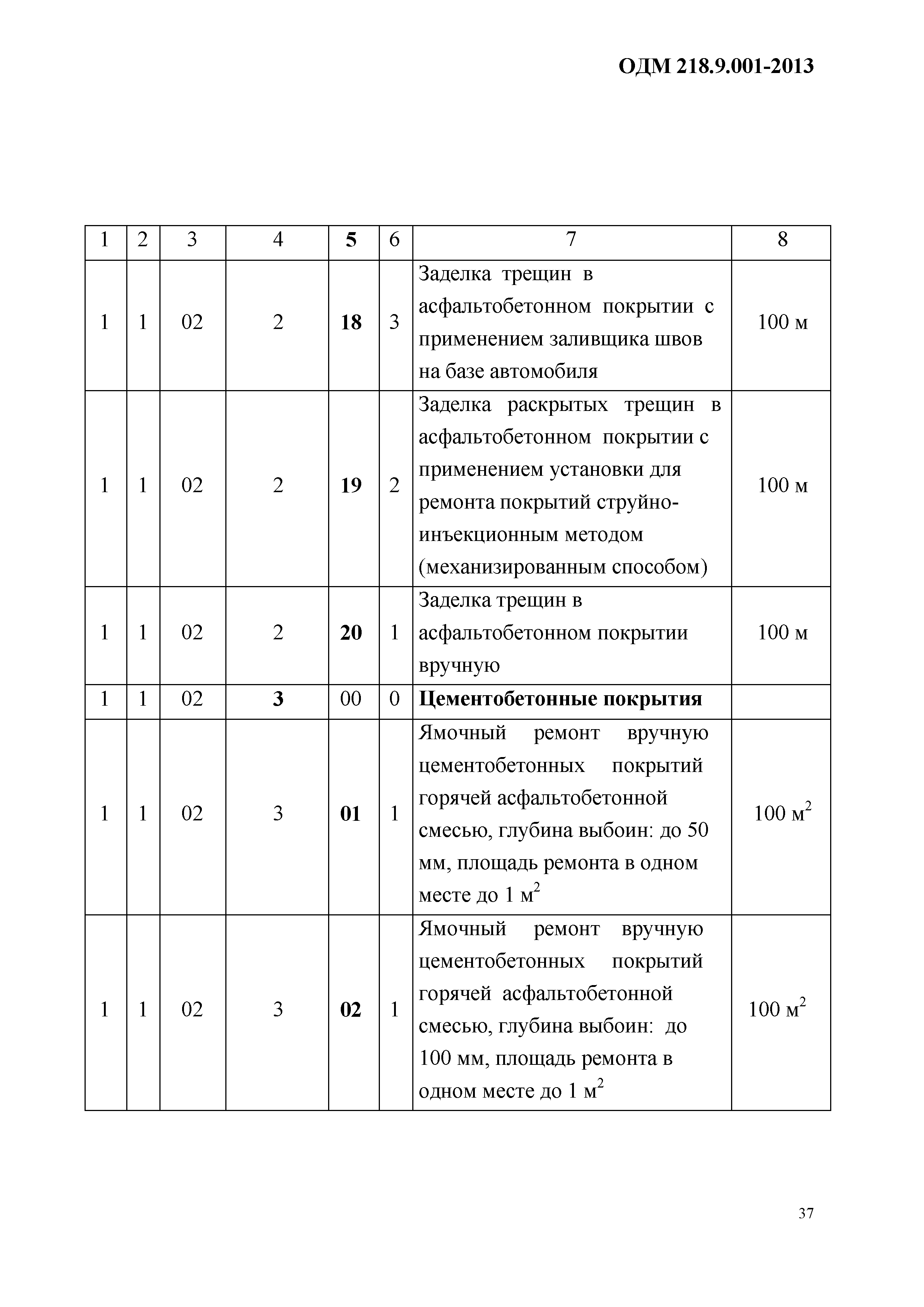 ОДМ 218.9.001-2013

| 1 | 2 | 3 | 4 | 5 | 6 | 7 | 8 |
|---|---|---|---|---|---|---|---|
| 1 | 1 | 02 | 2 | 18 | 3 | Заделка трещин в асфальтобетонном покрытии с применением заливщика швов на базе автомобиля | 100 м |
| 1 | 1 | 02 | 2 | 19 | 2 | Заделка раскрытых трещин в асфальтобетонном покрытии с применением установки для ремонта покрытий струйно-инъекционным методом (механизированным способом) | 100 м |
| 1 | 1 | 02 | 2 | 20 | 1 | Заделка трещин в асфальтобетонном покрытии вручную | 100 м |
| 1 | 1 | 02 | 3 | 00 | 0 | Цементобетонные покрытия | |
| 1 | 1 | 02 | 3 | 01 | 1 | Ямочный ремонт вручную цементобетонных покрытий горячей асфальтобетонной смесью, глубина выбоин: до 50 мм, площадь ремонта в одном месте до 1 $м^2$ | 100 $м^2$ |
| 1 | 1 | 02 | 3 | 02 | 1 | Ямочный ремонт вручную цементобетонных покрытий горячей асфальтобетонной смесью, глубина выбоин: до 100 мм, площадь ремонта в одном месте до 1 $м^2$ | 100 $м^2$ |

37